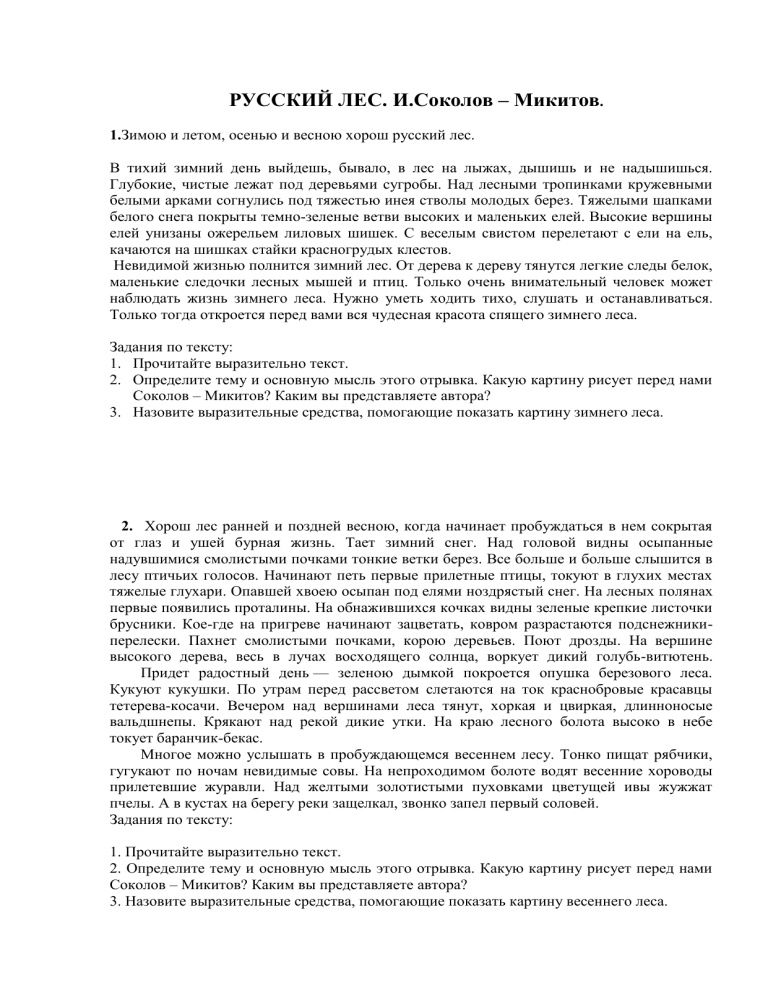 РУССКИЙ ЛЕС. И.Соколов – Микитов.

1.Зимою и летом, осенью и весною хорош русский лес.

В тихий зимний день выйдешь, бывало, в лес на лыжах, дышишь и не надышишься. Глубокие, чистые лежат под деревьями сугробы. Над лесными тропинками кружевными белыми арками согнулись под тяжестью инея стволы молодых берез. Тяжелыми шапками белого снега покрыты темно-зеленые ветви высоких и маленьких елей. Высокие вершины елей унизаны ожерельем лиловых шишек. С веселым свистом перелетают с ели на ель, качаются на шишках стайки красногрудых клестов.
Невидимой жизнью полнится зимний лес. От дерева к дереву тянутся легкие следы белок, маленькие следочки лесных мышей и птиц. Только очень внимательный человек может наблюдать жизнь зимнего леса. Нужно уметь ходить тихо, слушать и останавливаться. Только тогда откроется перед вами вся чудесная красота спящего зимнего леса.

Задания по тексту:
1. Прочитайте выразительно текст.
2. Определите тему и основную мысль этого отрывка. Какую картину рисует перед нами Соколов – Микитов? Каким вы представляете автора?
3. Назовите выразительные средства, помогающие показать картину зимнего леса.

2. Хорош лес ранней и поздней весною, когда начинает пробуждаться в нем сокрытая от глаз и ушей бурная жизнь. Тает зимний снег. Над головой видны осыпанные надувшимися смолистыми почками тонкие ветки берез. Все больше и больше слышится в лесу птичьих голосов. Начинают петь первые прилетные птицы, токуют в глухих местах тяжелые глухари. Опавшей хвоею осыпан под елями ноздрястый снег. На лесных полянах первые появились проталины. На обнажившихся кочках видны зеленые крепкие листочки брусники. Кое-где на пригреве начинают зацветать, ковром разрастаются подснежники-перелески. Пахнет смолистыми почками, корою деревьев. Поют дрозды. На вершине высокого дерева, весь в лучах восходящего солнца, воркует дикий голубь-витютень.
Придет радостный день — зеленою дымкой покроется опушка березового леса. Кукуют кукушки. По утрам перед рассветом слетаются на ток краснобровые красавцы тетерева-косачи. Вечером над вершинами леса тянут, хоркая и цвиркая, длинноносые вальдшнепы. Крякают над рекой дикие утки. На краю лесного болота высоко в небе токует баранчик-бекас.
Многое можно услышать в пробуждающемся весеннем лесу. Тонко пищат рябчики, гугукают по ночам невидимые совы. На непроходимом болоте водят весенние хороводы прилетевшие журавли. Над желтыми золотистыми пуховками цветущей ивы жужжат пчелы. А в кустах на берегу реки защелкал, звонко запел первый соловей.
Задания по тексту:

1. Прочитайте выразительно текст.
2. Определите тему и основную мысль этого отрывка. Какую картину рисует перед нами Соколов – Микитов? Каким вы представляете автора?
3. Назовите выразительные средства, помогающие показать картину весеннего леса.